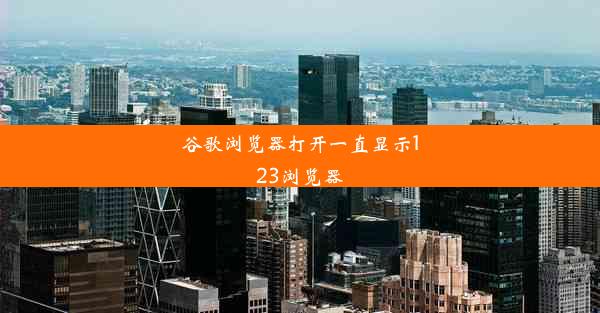 谷歌浏览器打开一直显示123浏览器